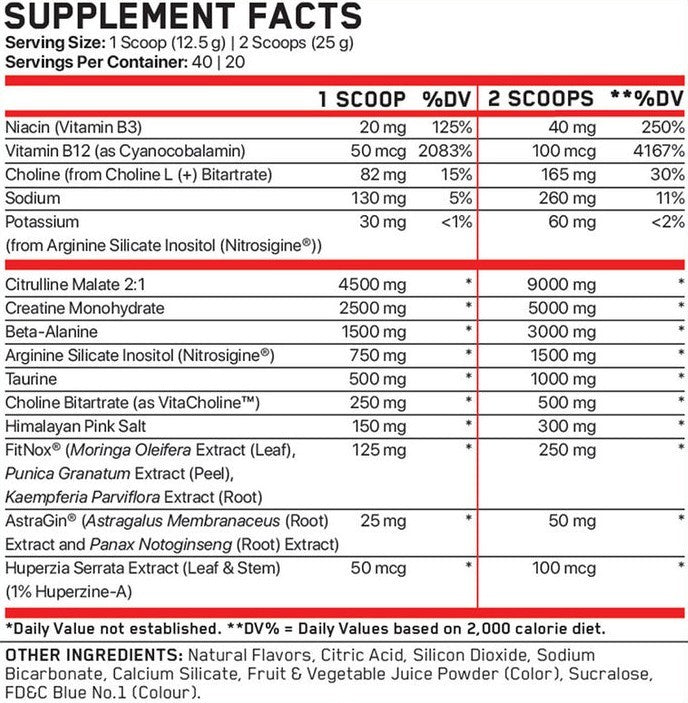 SUPPLEMENT FACTS
Serving Size: 1 Scoop (12.5 g) | 2 Scoops (25 g)
Servings Per Container: 40 | 20

| | 1 SCOOP | %DV | 2 SCOOPS | **%DV |
|---|---|---|---|---|
| Niacin (Vitamin B3) | 20 mg | 125% | 40 mg | 250% |
| Vitamin B12 (as Cyanocobalamin) | 50 mcg | 2083% | 100 mcg | 4167% |
| Choline (from Choline L (+) Bitartrate) | 82 mg | 15% | 165 mg | 30% |
| Sodium | 130 mg | 5% | 260 mg | 11% |
| Potassium (from Arginine Silicate Inositol (Nitrosigine®)) | 30 mg | <1% | 60 mg | <2% |
| Citrulline Malate 2:1 | 4500 mg | * | 9000 mg | * |
| Creatine Monohydrate | 2500 mg | * | 5000 mg | * |
| Beta-Alanine | 1500 mg | * | 3000 mg | * |
| Arginine Silicate Inositol (Nitrosigine®) | 750 mg | * | 1500 mg | * |
| Taurine | 500 mg | * | 1000 mg | * |
| Choline Bitartrate (as VitaCholine™) | 250 mg | * | 500 mg | * |
| Himalayan Pink Salt | 150 mg | * | 300 mg | * |
| FitNox® (Moringa Oleifera Extract (Leaf), Punica Granatum Extract (Peel), Kaempferia Parviflora Extract (Root) | 125 mg | * | 250 mg | * |
| AstraGin® (Astragalus Membranaceus (Root) Extract and Panax Notoginseng (Root) Extract) | 25 mg | * | 50 mg | * |
| Huperzia Serrata Extract (Leaf & Stem) (1% Huperzine-A) | 50 mcg | * | 100 mcg | * |

*Daily Value not established. **DV% = Daily Values based on 2,000 calorie diet.

OTHER INGREDIENTS: Natural Flavors, Citric Acid, Silicon Dioxide, Sodium Bicarbonate, Calcium Silicate, Fruit & Vegetable Juice Powder (Color), Sucralose, FD&C Blue No.1 (Colour).